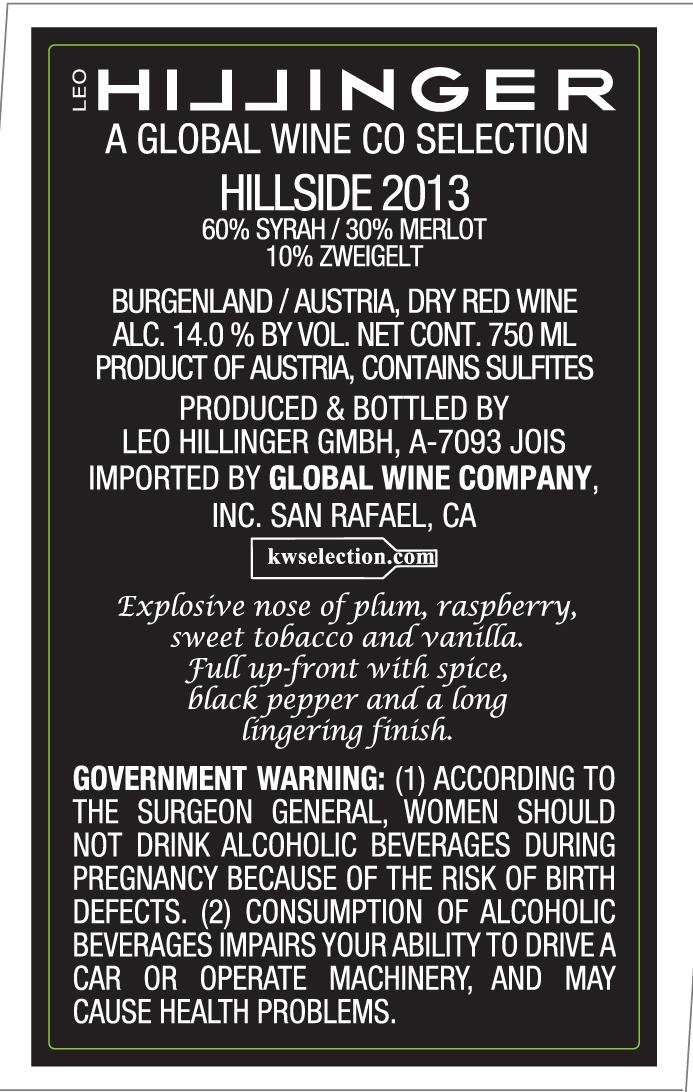 LEO HILLINGER
A GLOBAL WINE CO SELECTION
HILLSIDE 2013
60% SYRAH / 30% MERLOT
10% ZWEIGELT

BURGENLAND / AUSTRIA, DRY RED WINE
ALC. 14.0 % BY VOL. NET CONT. 750 ML
PRODUCT OF AUSTRIA, CONTAINS SULFITES

PRODUCED & BOTTLED BY
LEO HILLINGER GMBH, A-7093 JOIS
IMPORTED BY GLOBAL WINE COMPANY, INC. SAN RAFAEL, CA

kwselection.com

Explosive nose of plum, raspberry, sweet tobacco and vanilla. Full up-front with spice, black pepper and a long lingering finish.

GOVERNMENT WARNING: (1) ACCORDING TO THE SURGEON GENERAL, WOMEN SHOULD NOT DRINK ALCOHOLIC BEVERAGES DURING PREGNANCY BECAUSE OF THE RISK OF BIRTH DEFECTS. (2) CONSUMPTION OF ALCOHOLIC BEVERAGES IMPAIRS YOUR ABILITY TO DRIVE A CAR OR OPERATE MACHINERY, AND MAY CAUSE HEALTH PROBLEMS.